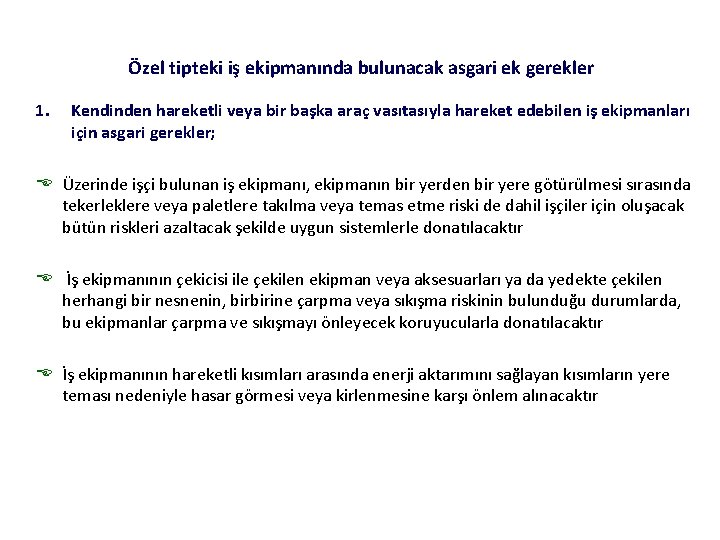 Özel tipteki iş ekipmanında bulunacak asgari ek gerekler

1. Kendinden hareketli veya bir başka araç vasıtasıyla hareket edebilen iş ekipmanları için asgari gerekler;

Üzerinde işçi bulunan iş ekipmanı, ekipmanın bir yerden bir yere götürülmesi sırasında tekerleklere veya paletlere takılma veya temas etme riski de dahil işçiler için oluşacak bütün riskleri azaltacak şekilde uygun sistemlerle donatılacaktır

İş ekipmanının çekicisi ile çekilen ekipman veya aksesuarları ya da yedekte çekilen herhangi bir nesnenin, birbirine çarpma veya sıkışma riskinin bulunduğu durumlarda, bu ekipmanlar çarpma ve sıkışmayı önleyecek koruyucularla donatılacaktır

İş ekipmanının hareketli kısımları arasında enerji aktarımını sağlayan kısımların yere teması nedeniyle hasar görmesi veya kirlenmesine karşı önlem alınacaktır